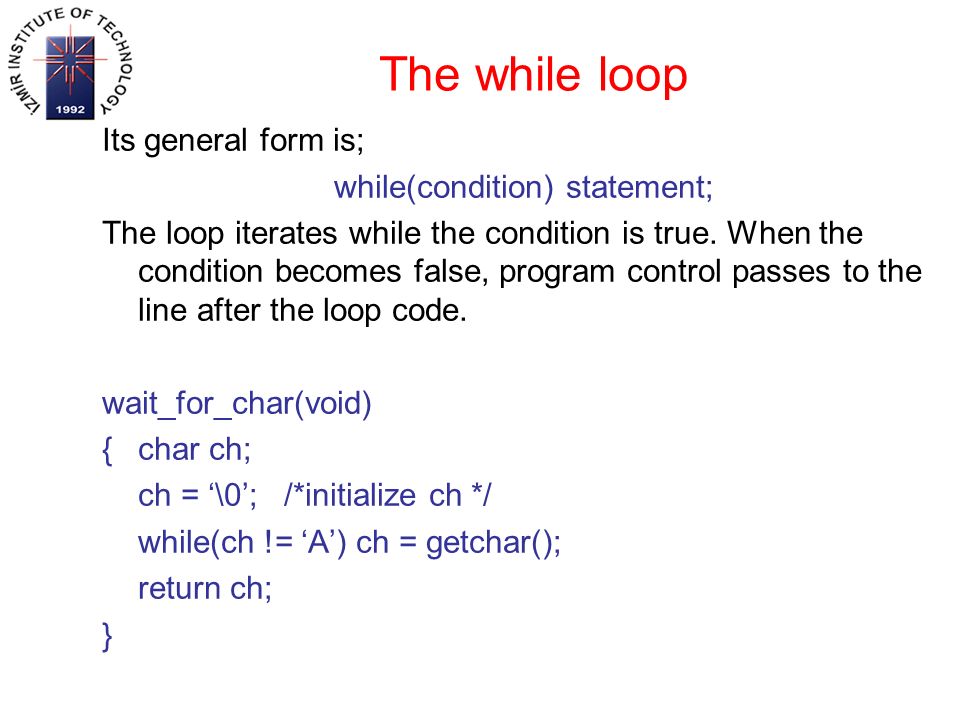 IZMIR INSTITUTE OF TECHNOLOGY
1992

The while loop

Its general form is;

while(condition) statement;

The loop iterates while the condition is true. When the condition becomes false, program control passes to the line after the loop code.

wait_for_char(void)
{ char ch;
ch = ‘\0’; /*initialize ch */
while(ch != ‘A’) ch = getchar();
return ch;
}